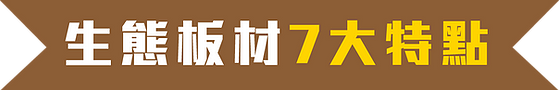 生態板材7大特點